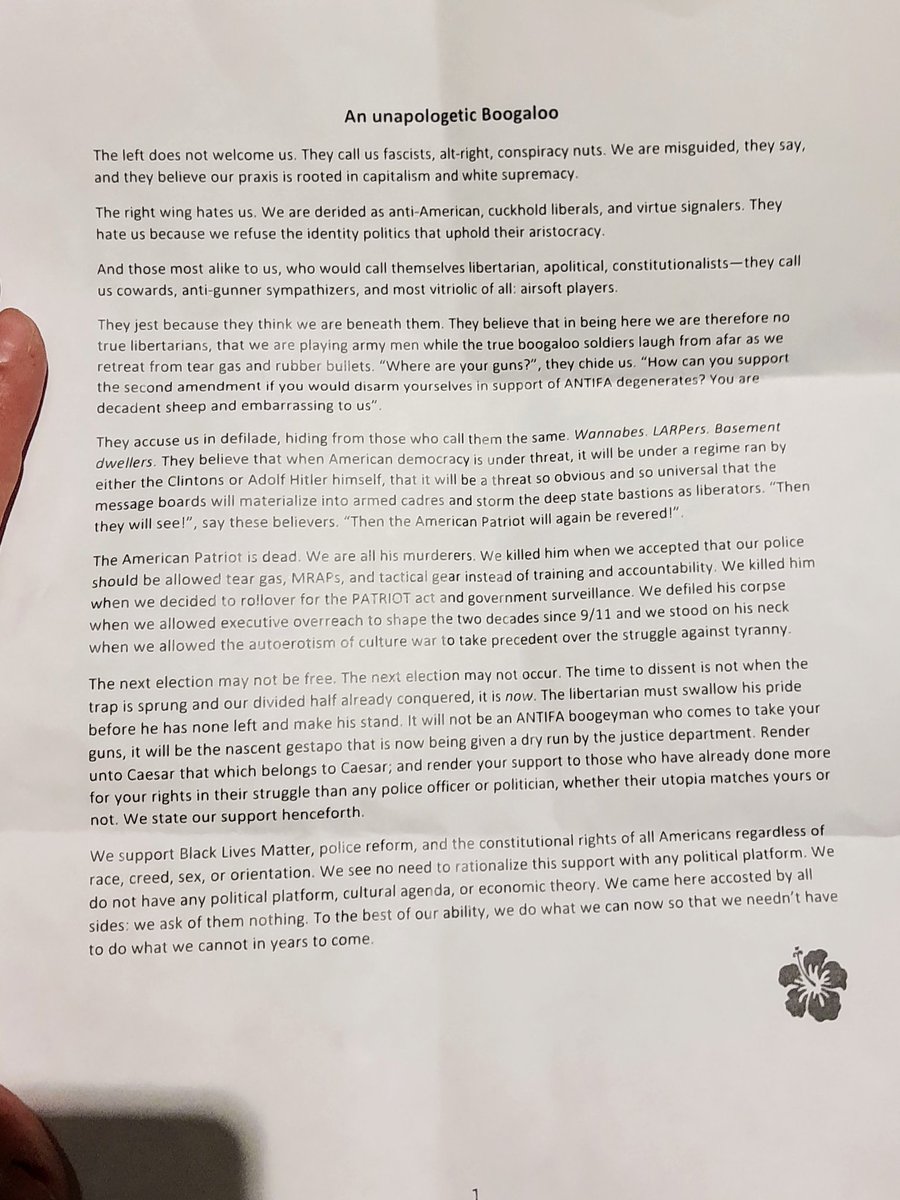 An unapologetic Boogaloo

The left does not welcome us. They call us fascists, alt-right, conspiracy nuts. We are misguided, they say, and they believe our praxis is rooted in capitalism and white supremacy.

The right wing hates us. We are derided as anti-American, cuckhold liberals, and virtue signalers. They hate us because we refuse the identity politics that uphold their aristocracy.

And those most alike to us, who would call themselves libertarian, apolitical, constitutionalists—they call us cowards, anti-gunner sympathizers, and most vitriolic of all: airsoft players.

They jest because they think we are beneath them. They believe that in being here we are therefore no true libertarians, that we are playing army men while the true boogaloo soldiers laugh from afar as we retreat from tear gas and rubber bullets. "Where are your guns?", they chide us. "How can you support the second amendment if you would disarm yourselves in support of ANTIFA degenerates? You are decadent sheep and embarrassing to us".

They accuse us in defilade, hiding from those who call them the same. Wannabes. LARPers. Basement dwellers. They believe that when American democracy is under threat, it will be under a regime ran by either the Clintons or Adolf Hitler himself, that it will be a threat so obvious and so universal that the message boards will materialize into armed cadres and storm the deep state bastions as liberators. "Then they will see!", say these believers. "Then the American Patriot will again be revered!".

The American Patriot is dead. We are all his murderers. We killed him when we accepted that our police should be allowed tear gas, MRAPs, and tactical gear instead of training and accountability. We killed him when we decided to rollover for the PATRIOT act and government surveillance. We defiled his corpse when we allowed executive overreach to shape the two decades since 9/11 and we stood on his neck when we allowed the autoerotism of culture war to take precedent over the struggle against tyranny.

The next election may not be free. The next election may not occur. The time to dissent is not when the trap is sprung and our divided half already conquered, it is now. The libertarian must swallow his pride before he has none left and make his stand. It will not be an ANTIFA boogeyman who comes to take your guns, it will be the nascent gestapo that is now being given a dry run by the justice department. Render unto Caesar that which belongs to Caesar; and render your support to those who have already done more for your rights in their struggle than any police officer or politician, whether their utopia matches yours or not. We state our support henceforth.

We support Black Lives Matter, police reform, and the constitutional rights of all Americans regardless of race, creed, sex, or orientation. We see no need to rationalize this support with any political platform. We do not have any political platform, cultural agenda, or economic theory. We came here accosted by all sides: we ask of them nothing. To the best of our ability, we do what we can now so that we needn't have to do what we cannot in years to come.

1